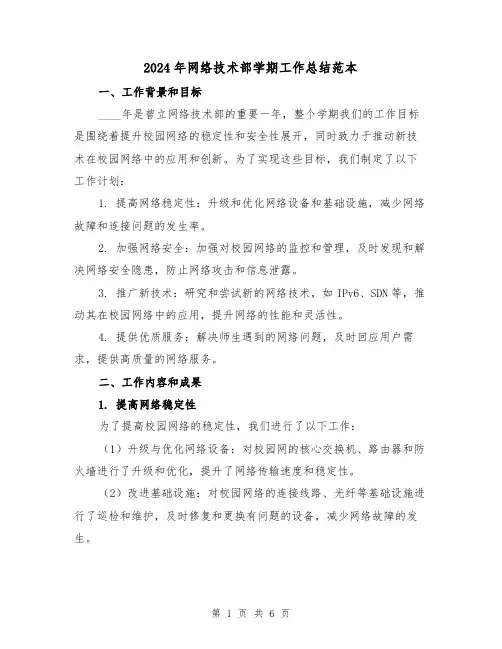 2024年网络技术部学期工作总结范本

一、工作背景和目标

____年是曾立网络技术部的重要一年，整个学期我们的工作目标是围绕着提升校园网络的稳定性和安全性展开，同时致力于推动新技术在校园网络中的应用和创新。为了实现这些目标，我们制定了以下工作计划：

1. 提高网络稳定性：升级和优化网络设备和基础设施，减少网络故障和连接问题的发生率。

2. 加强网络安全：加强对校园网络的监控和管理，及时发现和解决网络安全隐患，防止网络攻击和信息泄露。

3. 推广新技术：研究和尝试新的网络技术，如IPv6、SDN等，推动其在校园网络中的应用，提升网络的性能和灵活性。

4. 提供优质服务：解决师生遇到的网络问题，及时回应用户需求，提供高质量的网络服务。

二、工作内容和成果

1. 提高网络稳定性

为了提高校园网络的稳定性，我们进行了以下工作：

（1）升级与优化网络设备：对校园网的核心交换机、路由器和防火墙进行了升级和优化，提升了网络传输速度和稳定性。

（2）改进基础设施：对校园网络的连接线路、光纤等基础设施进行了巡检和维护，及时修复和更换有问题的设备，减少网络故障的发生。

第 1 页 共 6 页